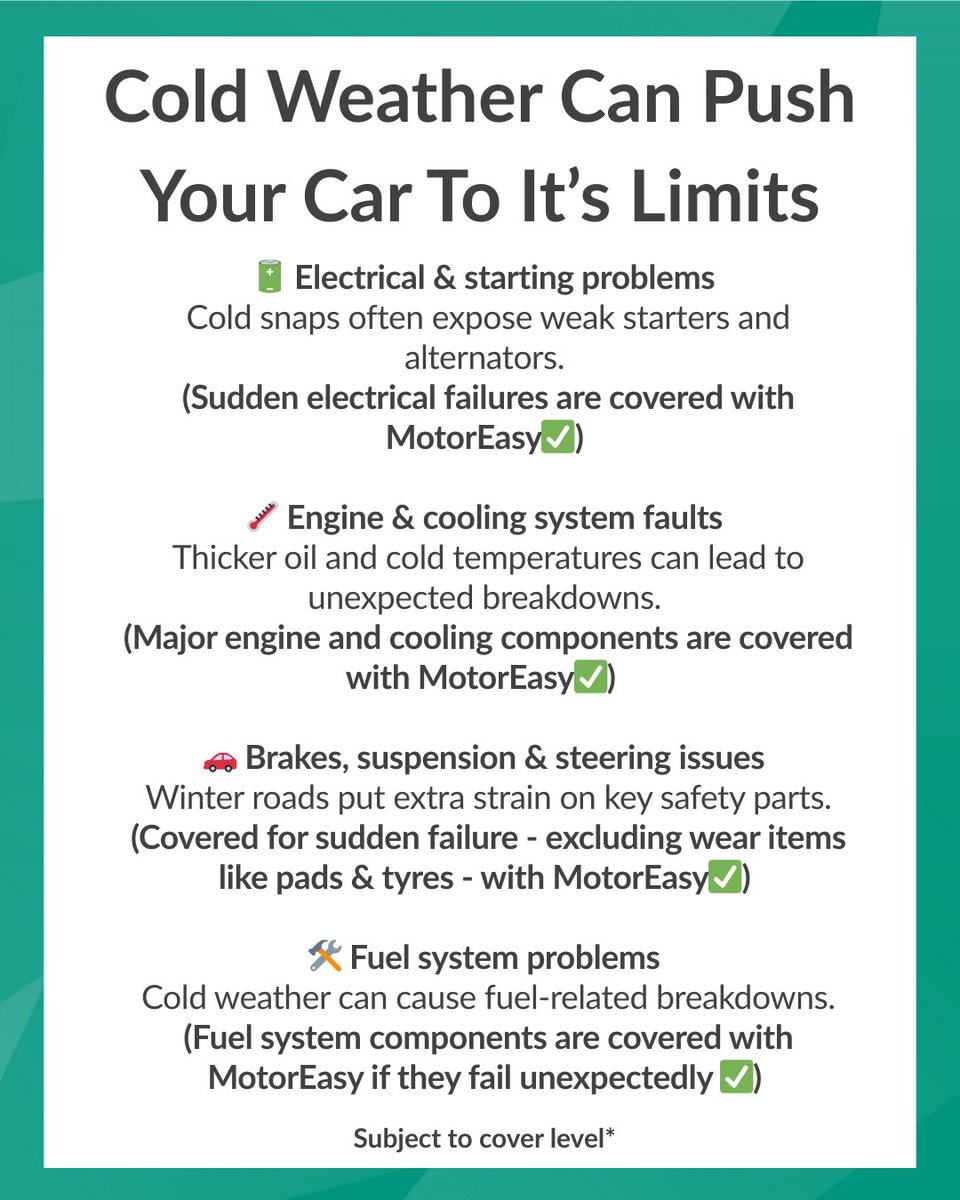 Cold Weather Can Push Your Car To It's Limits

🔋 Electrical & starting problems
Cold snaps often expose weak starters and alternators.
(Sudden electrical failures are covered with MotorEasy✅)

🌡️ Engine & cooling system faults
Thicker oil and cold temperatures can lead to unexpected breakdowns.
(Major engine and cooling components are covered with MotorEasy✅)

🚗 Brakes, suspension & steering issues
Winter roads put extra strain on key safety parts.
(Covered for sudden failure - excluding wear items like pads & tyres - with MotorEasy✅)

🛠️ Fuel system problems
Cold weather can cause fuel-related breakdowns.
(Fuel system components are covered with MotorEasy if they fail unexpectedly ✅)

Subject to cover level*